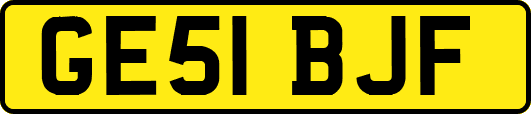 GE51 BJF